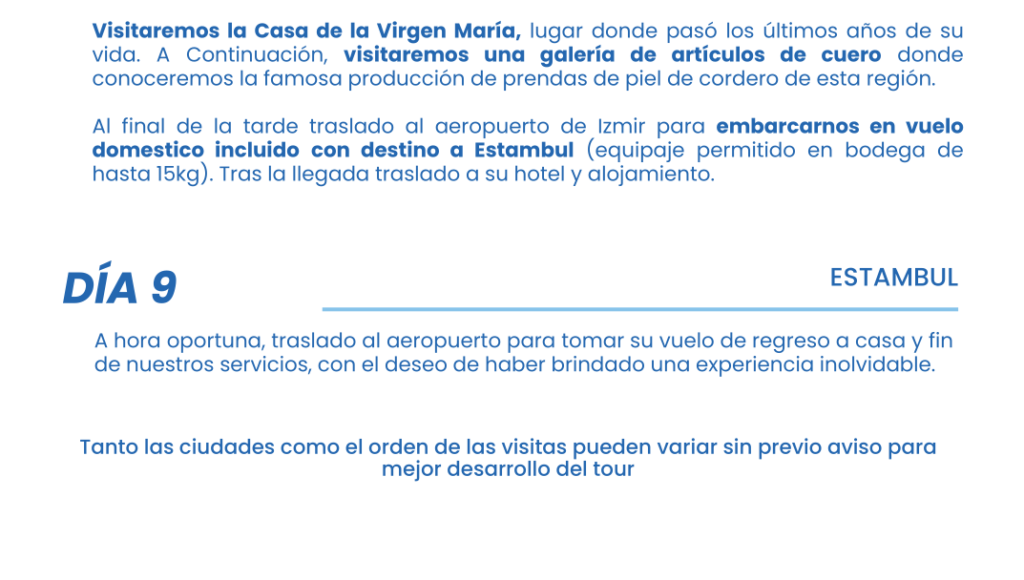 Visitaremos la Casa de la Virgen María, lugar donde pasó los últimos años de su vida. A Continuación, visitaremos una galería de artículos de cuero donde conoceremos la famosa producción de prendas de piel de cordero de esta región.

Al final de la tarde traslado al aeropuerto de Izmir para embarcarnos en vuelo domestico incluido con destino a Estambul (equipaje permitido en bodega de hasta 15kg). Tras la llegada traslado a su hotel y alojamiento.

DÍA 9

ESTAMBUL

A hora oportuna, traslado al aeropuerto para tomar su vuelo de regreso a casa y fin de nuestros servicios, con el deseo de haber brindado una experiencia inolvidable.

Tanto las ciudades como el orden de las visitas pueden variar sin previo aviso para mejor desarrollo del tour